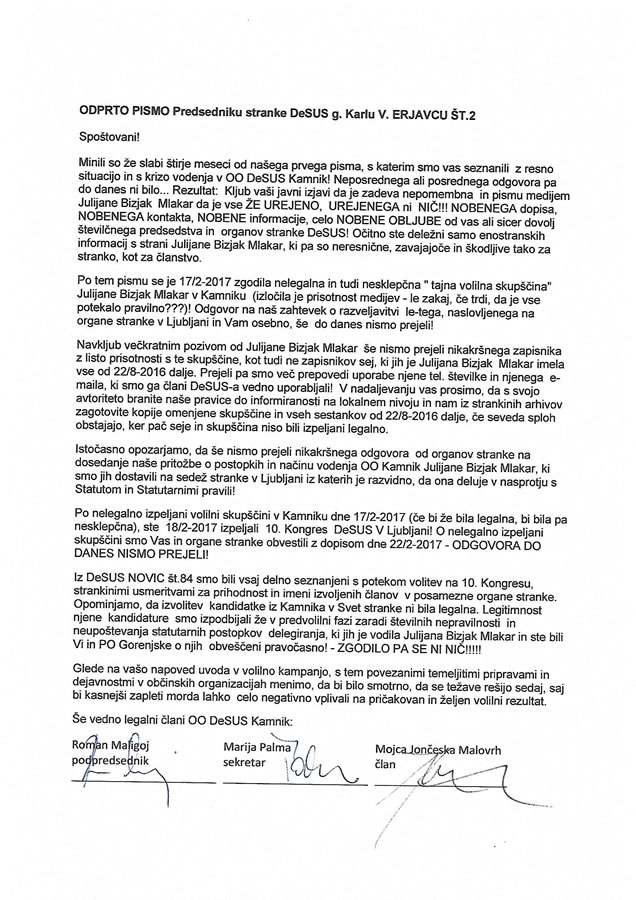 ODPRTO PISMO Predsedniku stranke DeSUS g. Karlu V. ERJAVCU ŠT.2

Spoštovani!

Minili so že slabi štirje meseci od našega prvega pisma, s katerim smo vas seznanili z resno situacijo in s krizo vodenja v OO DeSUS Kamnik! Neposrednega ali posrednega odgovora pa do danes ni bilo... Rezultat: Kljub vaši javni izjavi da je zadeva nepomembna in pismu medijem Julijane Bizjak Mlakar da je vse ŽE UREJENO, UREJENEGA ni NIČ!!! NOBENEGA dopisa, NOBENEGA kontakta, NOBENE informacije, celo NOBENE OBLJUBE od vas ali sicer dovolj številčnega predsedstva in organov stranke DeSUS! Očitno ste deležni samo enostranskih informacij s strani Julijane Bizjak Mlakar, ki pa so neresnične, zavajajoče in škodljive tako za stranko, kot za članstvo.

Po tem pismu se je 17/2-2017 zgodila nelegalna in tudi nesklepčna " tajna volilna skupščina" Julijane Bizjak Mlakar v Kamniku (izločila je prisotnost medijev - le zakaj, če trdi, da je vse potekalo pravilno???)! Odgovor na naš zahtevek o razveljavitvi le-tega, naslovljenega na organe stranke v Ljubljani in Vam osebno, še do danes nismo prejeli!

Navkljub večkratnim pozivom od Julijane Bizjak Mlakar še nismo prejeli nikakršnega zapisnika z listo prisotnosti s te skupščine, kot tudi ne zapisnikov sej, ki jih je Julijana Bizjak Mlakar imela vse od 22/8-2016 dalje. Prejeli pa smo več prepovedi uporabe njene tel. številke in njenega e-maila, ki smo ga člani DeSUS-a vedno uporabljali! V nadaljevanju vas prosimo, da s svojo avtoriteto branite naše pravice do informiranosti na lokalnem nivoju in nam iz strankinih arhivov zagotovite kopije omenjene skupščine in vseh sestankov od 22/8-2016 dalje, če seveda sploh obstajajo, ker pač seje in skupščina niso bili izpeljani legalno.

Istočasno opozarjamo, da še nismo prejeli nikakršnega odgovora od organov stranke na dosedanje naše pritožbe o postopkih in načinu vodenja OO Kamnik Julijane Bizjak Mlakar, ki smo jih dostavili na sedež stranke v Ljubljani iz katerih je razvidno, da ona deluje v nasprotju s Statutom in Statutarnimi pravili!

Po nelegalno izpeljani volilni skupščini v Kamniku dne 17/2-2017 (če bi že bila legalna, bi bila pa nesklepčna), ste 18/2-2017 izpeljali 10. Kongres DeSUS V Ljubljani! O nelegalno izpeljani skupščini smo Vas in organe stranke obvestili z dopisom dne 22/2-2017 - ODGOVORA DO DANES NISMO PREJELI!

Iz DeSUS NOVIC št.84 smo bili vsaj delno seznanjeni s potekom volitev na 10. Kongresu, strankinimi usmeritvami za prihodnost in imeni izvoljenih članov v posamezne organe stranke. Opominjamo, da izvolitev kandidatke iz Kamnika v Svet stranke ni bila legalna. Legitimnost njene kandidature smo izpodbijali že v predvolilni fazi zaradi številnih nepravilnosti in neupoštevanja statutarnih postopkov delegiranja, ki jih je vodila Julijana Bizjak Mlakar in ste bili Vi in PO Gorenjske o njih obveščeni pravočasno! - ZGODILO PA SE NI NIČ!!!!!

Glede na vašo napoved uvoda v volilno kampanjo, s tem povezanimi temeljitimi pripravami in dejavnostmi v občinskih organizacijah menimo, da bi bilo smotrno, da se težave rešijo sedaj, saj bi kasnejši zapleti morda lahko celo negativno vplivali na pričakovan in željen volilni rezultat.

Še vedno legalni člani OO DeSUS Kamnik:

Roman Maligoj
podpredsednik

Marija Palma
sekretar

Mojca Jončeska Malovrh
član